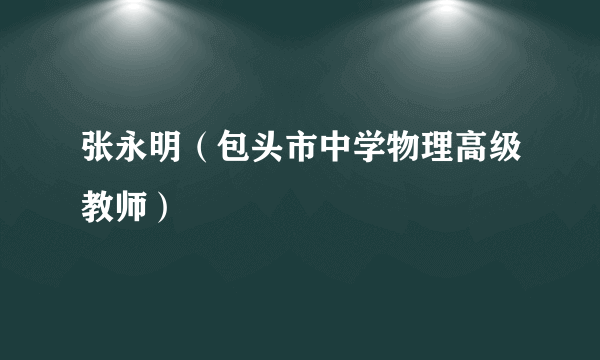 张永明（包头市中学物理高级教师）